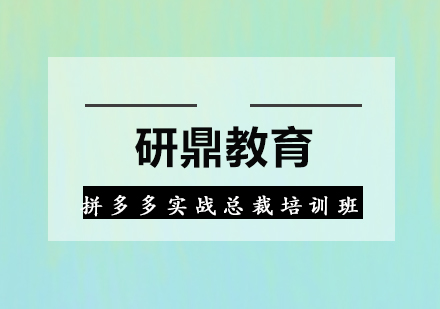 研鼎教育

拼多多实战总裁培训班